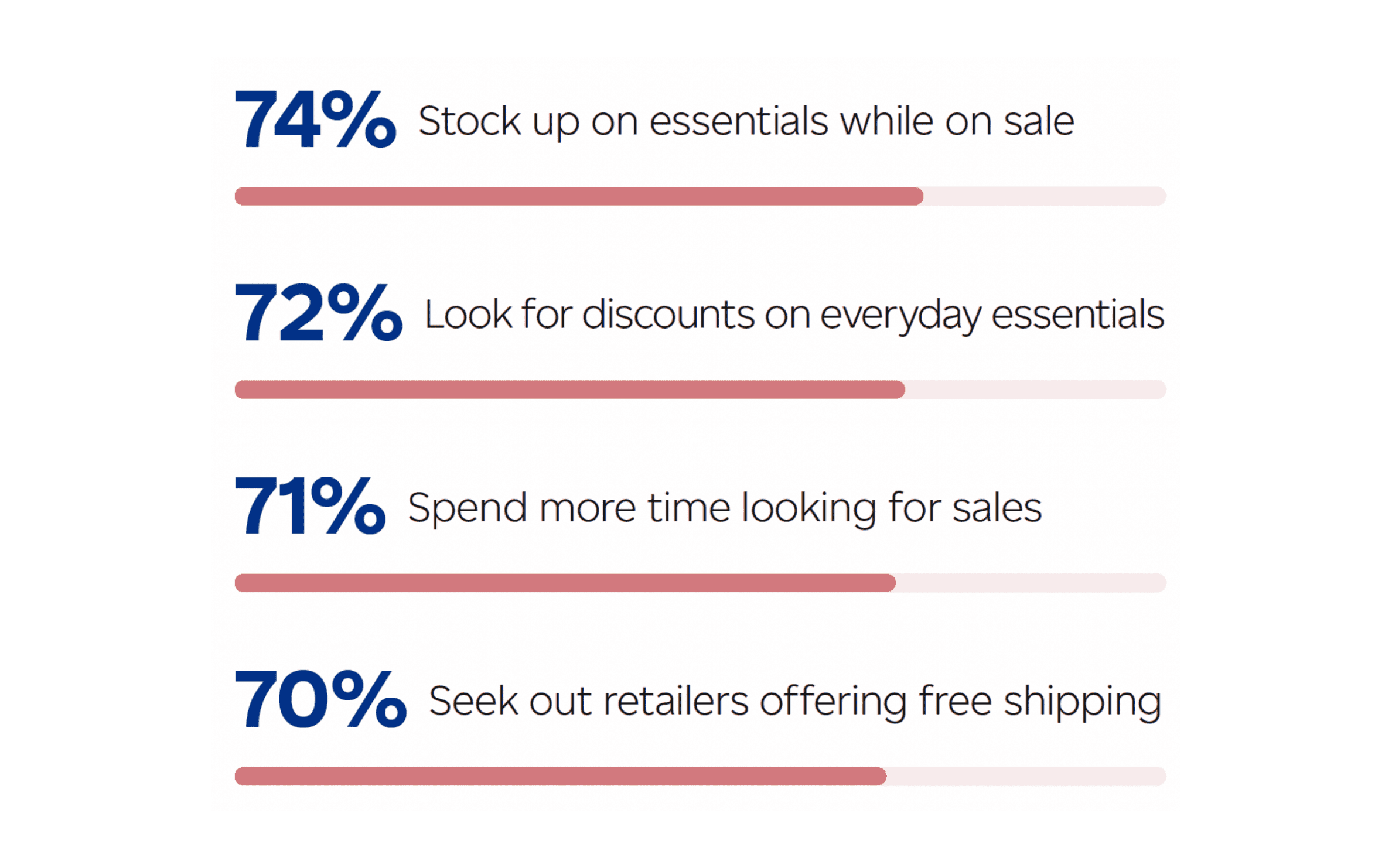 74% Stock up on essentials while on sale

72% Look for discounts on everyday essentials

71% Spend more time looking for sales

70% Seek out retailers offering free shipping